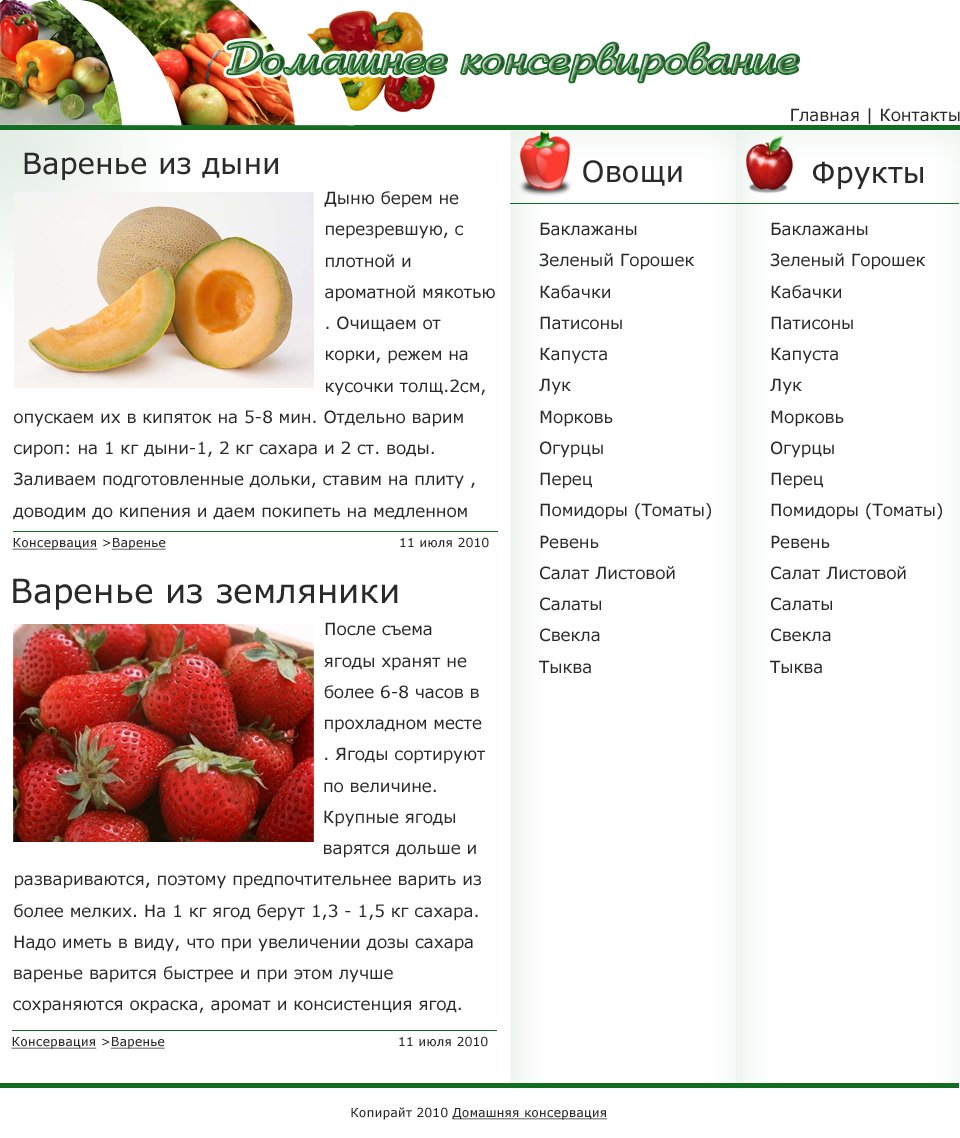 Домашнее консервирование

Главная | Контакты

Варенье из дыни

Дыню берем не перезревшую, с плотной и ароматной мякотью . Очищаем от корки, режем на кусочки толщ.2см, опускаем их в кипяток на 5-8 мин. Отдельно варим сироп: на 1 кг дыни-1, 2 кг сахара и 2 ст. воды. Заливаем подготовленные дольки, ставим на плиту , доводим до кипения и даем покипеть на медленном

Консервация >Варенье 11 июля 2010

Варенье из земляники

После съема ягоды хранят не более 6-8 часов в прохладном месте . Ягоды сортируют по величине. Крупные ягоды варятся дольше и развариваются, поэтому предпочтительнее варить из более мелких. На 1 кг ягод берут 1,3 - 1,5 кг сахара. Надо иметь в виду, что при увеличении дозы сахара варенье варится быстрее и при этом лучше сохраняются окраска, аромат и консистенция ягод.

Консервация >Варенье 11 июля 2010

Овощи

Баклажаны
Зеленый Горошек
Кабачки
Патисоны
Капуста
Лук
Морковь
Огурцы
Перец
Помидоры (Томаты)
Ревень
Салат Листовой
Салаты
Свекла
Тыква

Фрукты

Баклажаны
Зеленый Горошек
Кабачки
Патисоны
Капуста
Лук
Морковь
Огурцы
Перец
Помидоры (Томаты)
Ревень
Салат Листовой
Салаты
Свекла
Тыква

Копирайт 2010 Домашняя консервация